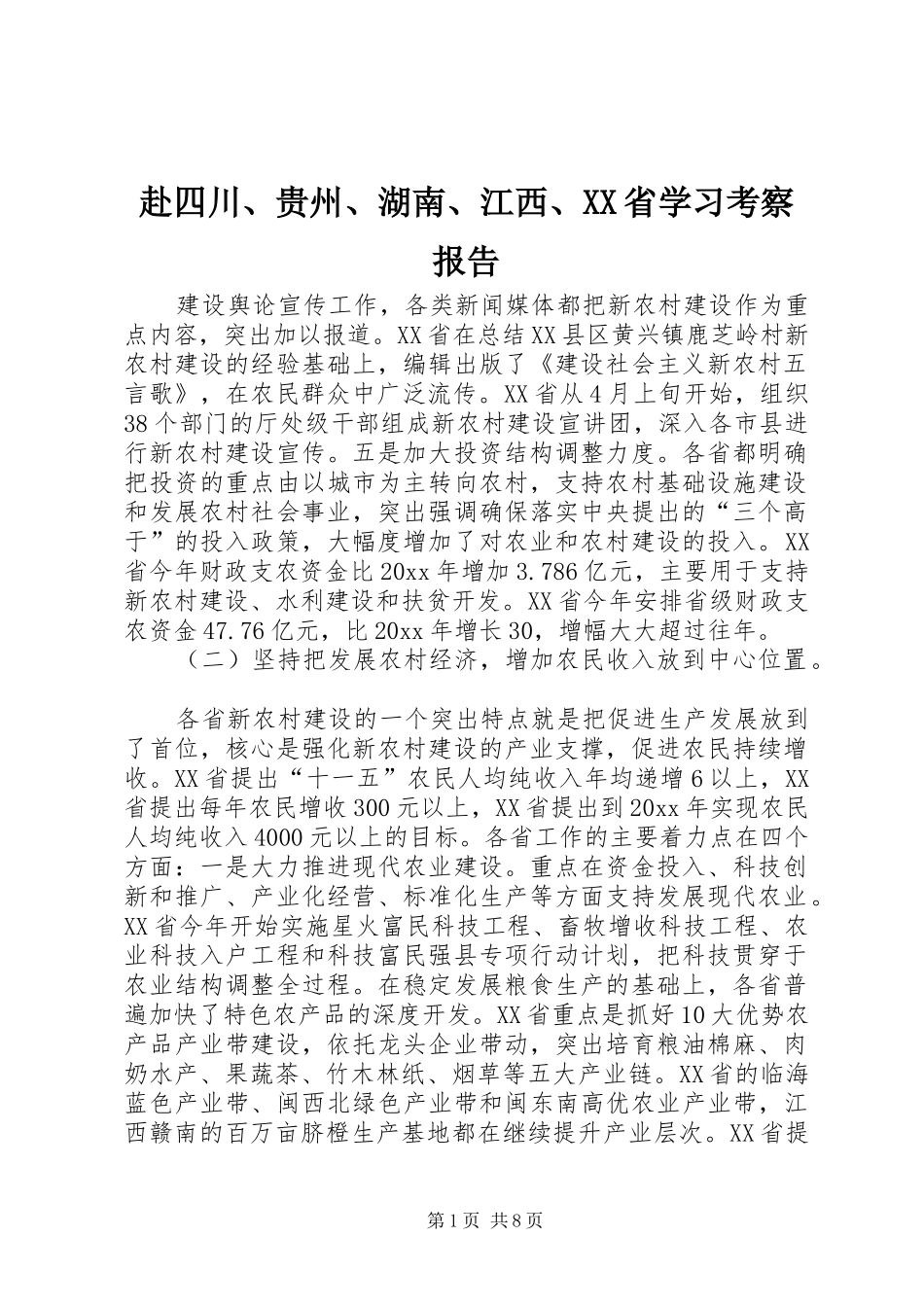 赴四川、贵州、湖南、江西、XX省学习考察报告

建设舆论宣传工作，各类新闻媒体都把新农村建设作为重点内容，突出加以报道。XX省在总结XX县区黄兴镇鹿芝岭村新农村建设的经验基础上，编辑出版了《建设社会主义新农村五言歌》，在农民群众中广泛流传。XX省从4月上旬开始，组织38个部门的厅处级干部组成新农村建设宣讲团，深入各市县进行新农村建设宣传。五是加大投资结构调整力度。各省都明确把投资的重点由以城市为主转向农村，支持农村基础设施建设和发展农村社会事业，突出强调确保落实中央提出的“三个高于”的投入政策，大幅度增加了对农业和农村建设的投入。XX省今年财政支农资金比20xx年增加3.786亿元，主要用于支持新农村建设、水利建设和扶贫开发。XX省今年安排省级财政支农资金47.76亿元，比20xx年增长30，增幅大大超过往年。

（二）坚持把发展农村经济，增加农民收入放到中心位置。

各省新农村建设的一个突出特点就是把促进生产发展放到了首位，核心是强化新农村建设的产业支撑，促进农民持续增收。XX省提出“十一五”农民人均纯收入年均递增6以上，XX省提出每年农民增收300元以上，XX省提出到20xx年实现农民人均纯收入4000元以上的目标。各省工作的主要着力点在四个方面：一是大力推进现代农业建设。重点在资金投入、科技创新和推广、产业化经营、标准化生产等方面支持发展现代农业。XX省今年开始实施星火富民科技工程、畜牧增收科技工程、农业科技入户工程和科技富民强县专项行动计划，把科技贯穿于农业结构调整全过程。在稳定发展粮食生产的基础上，各省普遍加快了特色农产品的深度开发。XX省重点是抓好10大优势农产品产业带建设，依托龙头企业带动，突出培育粮油棉麻、肉奶水产、果蔬茶、竹木林纸、烟草等五大产业链。XX省的临海蓝色产业带、闽西北绿色产业带和闽东南高优农业产业带，江西赣南的百万亩脐橙生产基地都在继续提升产业层次。XX省提

第1页 共8页